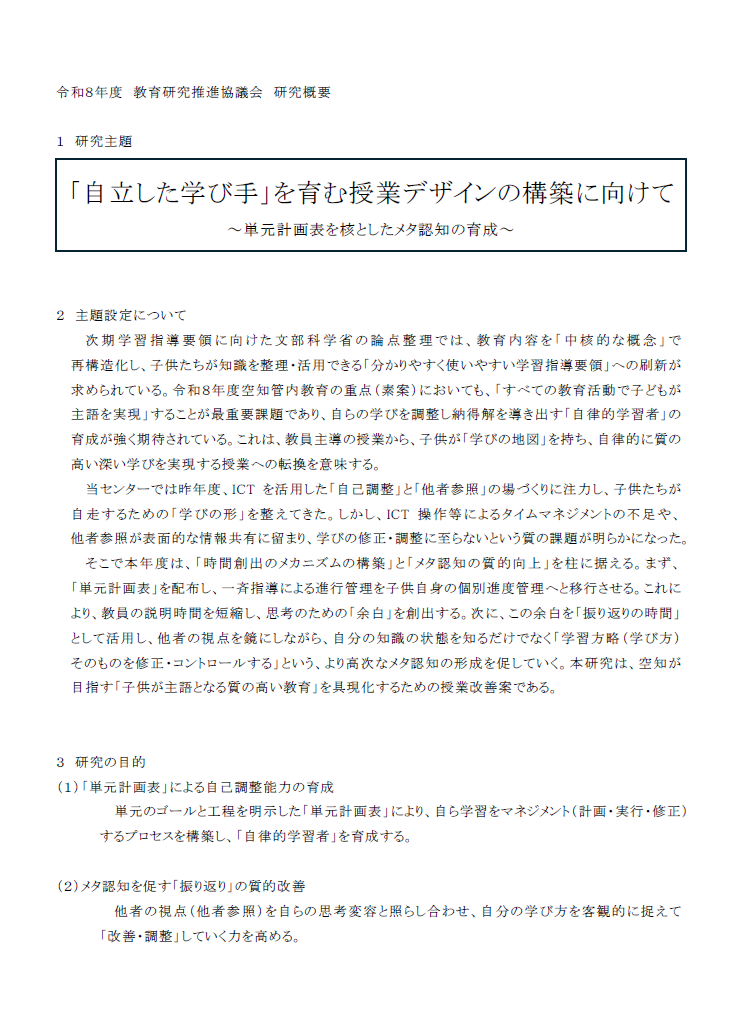 令和8年度　教育研究推進協議会　研究概要

1　研究主題

「自立した学び手」を育む授業デザインの構築に向けて
～単元計画表を核としたメタ認知の育成～

2　主題設定について
次期学習指導要領に向けた文部科学省の論点整理では、教育内容を「中核的な概念」で再構造化し、子供たちが知識を整理・活用できる「分かりやすく使いやすい学習指導要領」への刷新が求められている。令和8年度空知管内教育の重点（素案）においても、「すべての教育活動で子どもが主語を実現」することが最重要課題であり、自らの学びを調整し納得解を導き出す「自律的学習者」の育成が強く期待されている。これは、教員主導の授業から、子供が「学びの地図」を持ち、自律的に質の高い深い学びを実現する授業への転換を意味する。
当センターでは昨年度、ICT を活用した「自己調整」と「他者参照」の場づくりに注力し、子供たちが自走するための「学びの形」を整えてきた。しかし、ICT 操作等によるタイムマネジメントの不足や、他者参照が表面的な情報共有に留まり、学びの修正・調整に至らないという質の課題が明らかになった。
そこで本年度は、「時間創出のメカニズムの構築」と「メタ認知の質的向上」を柱に据える。まず、「単元計画表」を配布し、一斉指導による進行管理を子供自身の個別進度管理へと移行させる。これにより、教員の説明時間を短縮し、思考のための「余白」を創出する。次に、この余白を「振り返りの時間」として活用し、他者の視点を鏡にしながら、自分の知識の状態を知るだけでなく「学習方略（学び方）そのものを修正・コントロールする」という、より高次なメタ認知の形成を促していく。本研究は、空知が目指す「子供が主語となる質の高い教育」を具現化するための授業改善案である。

3　研究の目的
(1)「単元計画表」による自己調整能力の育成
単元のゴールと工程を明示した「単元計画表」により、自ら学習をマネジメント（計画・実行・修正）するプロセスを構築し、「自律的学習者」を育成する。

(2)メタ認知を促す「振り返り」の質的改善
他者の視点（他者参照）を自らの思考変容と照らし合わせ、自分の学び方を客観的に捉えて「改善・調整」していく力を高める。